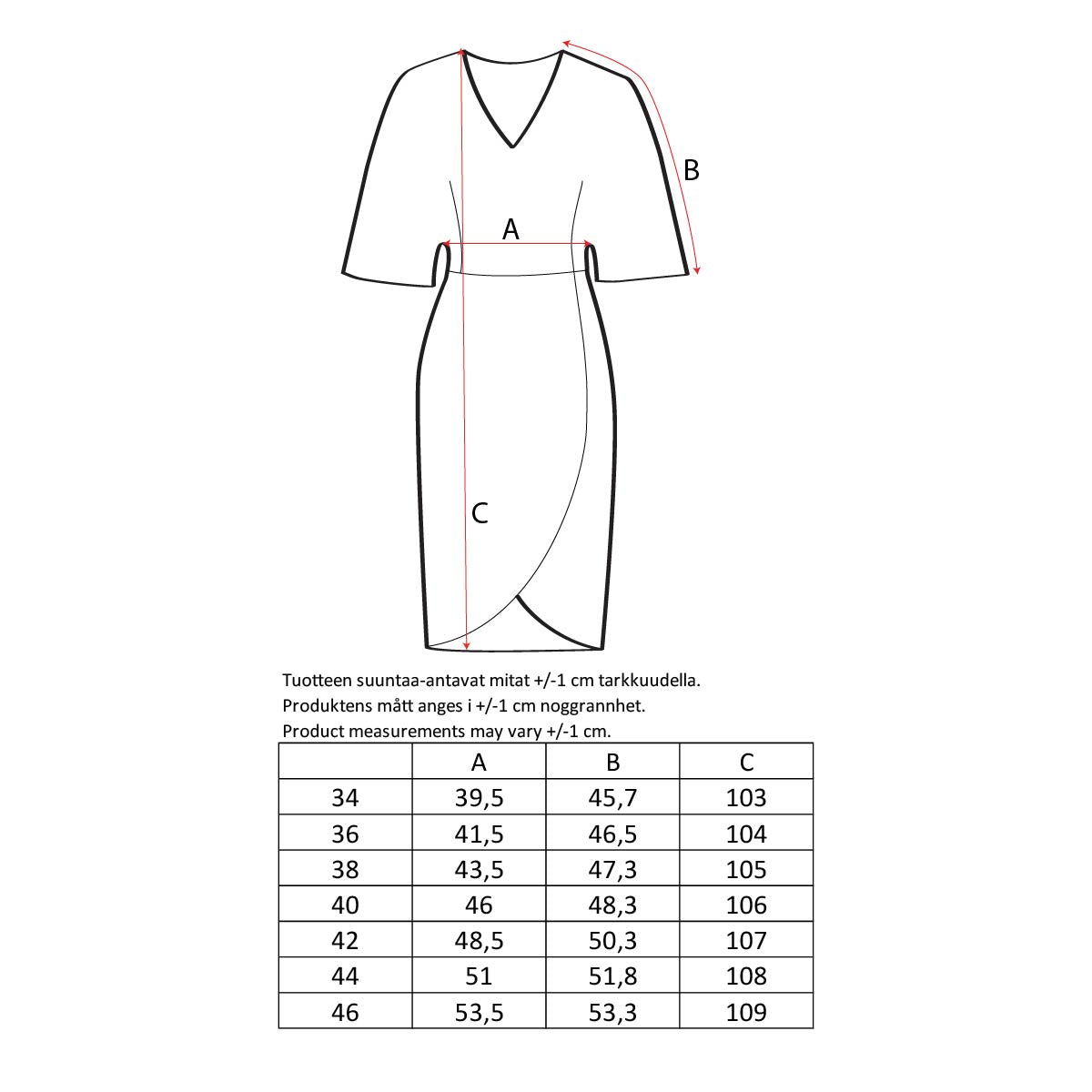 B

A

C

Tuotteen suuntaa-antavat mitat +/-1 cm tarkkuudella.
Produktens mått anges i +/-1 cm noggrannhet.
Product measurements may vary +/-1 cm.

| | A | B | C |
|---|---|---|---|
| 34 | 39,5 | 45,7 | 103 |
| 36 | 41,5 | 46,5 | 104 |
| 38 | 43,5 | 47,3 | 105 |
| 40 | 46 | 48,3 | 106 |
| 42 | 48,5 | 50,3 | 107 |
| 44 | 51 | 51,8 | 108 |
| 46 | 53,5 | 53,3 | 109 |